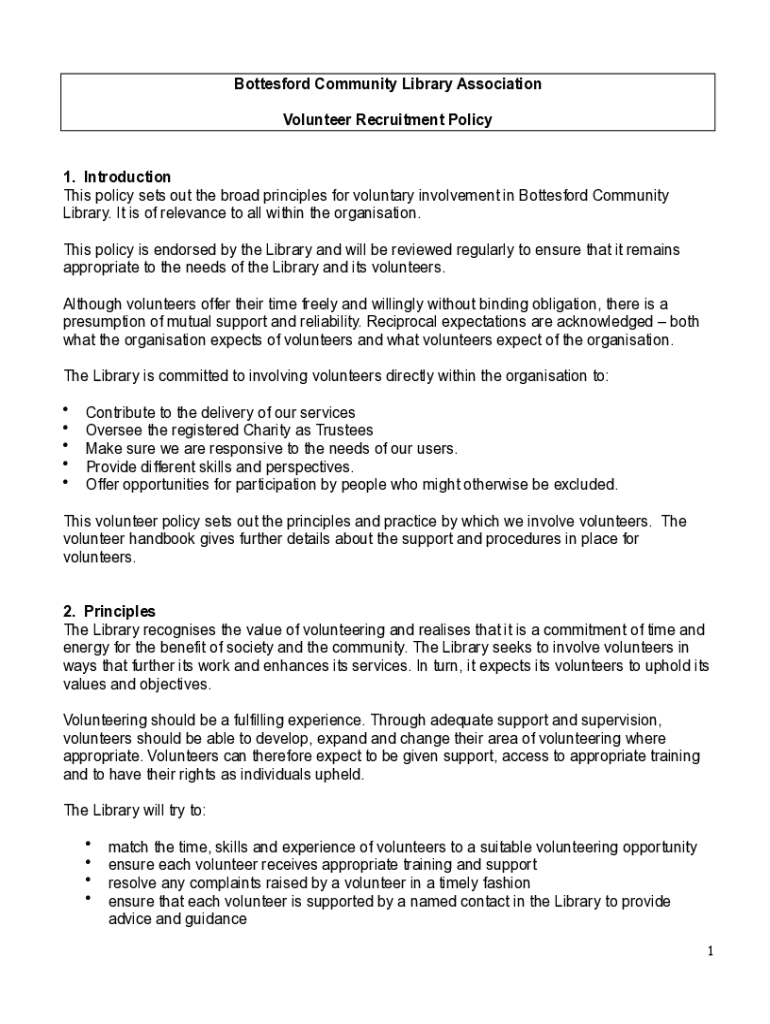 Bottesford Community Library Association

Volunteer Recruitment Policy

1. Introduction
This policy sets out the broad principles for voluntary involvement in Bottesford Community Library. It is of relevance to all within the organisation.

This policy is endorsed by the Library and will be reviewed regularly to ensure that it remains appropriate to the needs of the Library and its volunteers.

Although volunteers offer their time freely and willingly without binding obligation, there is a presumption of mutual support and reliability. Reciprocal expectations are acknowledged – both what the organisation expects of volunteers and what volunteers expect of the organisation.

The Library is committed to involving volunteers directly within the organisation to:

• Contribute to the delivery of our services
• Oversee the registered Charity as Trustees
• Make sure we are responsive to the needs of our users.
• Provide different skills and perspectives.
• Offer opportunities for participation by people who might otherwise be excluded.

This volunteer policy sets out the principles and practice by which we involve volunteers. The volunteer handbook gives further details about the support and procedures in place for volunteers.

2. Principles
The Library recognises the value of volunteering and realises that it is a commitment of time and energy for the benefit of society and the community. The Library seeks to involve volunteers in ways that further its work and enhances its services. In turn, it expects its volunteers to uphold its values and objectives.

Volunteering should be a fulfilling experience. Through adequate support and supervision, volunteers should be able to develop, expand and change their area of volunteering where appropriate. Volunteers can therefore expect to be given support, access to appropriate training and to have their rights as individuals upheld.

The Library will try to:

• match the time, skills and experience of volunteers to a suitable volunteering opportunity
• ensure each volunteer receives appropriate training and support
• resolve any complaints raised by a volunteer in a timely fashion
• ensure that each volunteer is supported by a named contact in the Library to provide advice and guidance

1